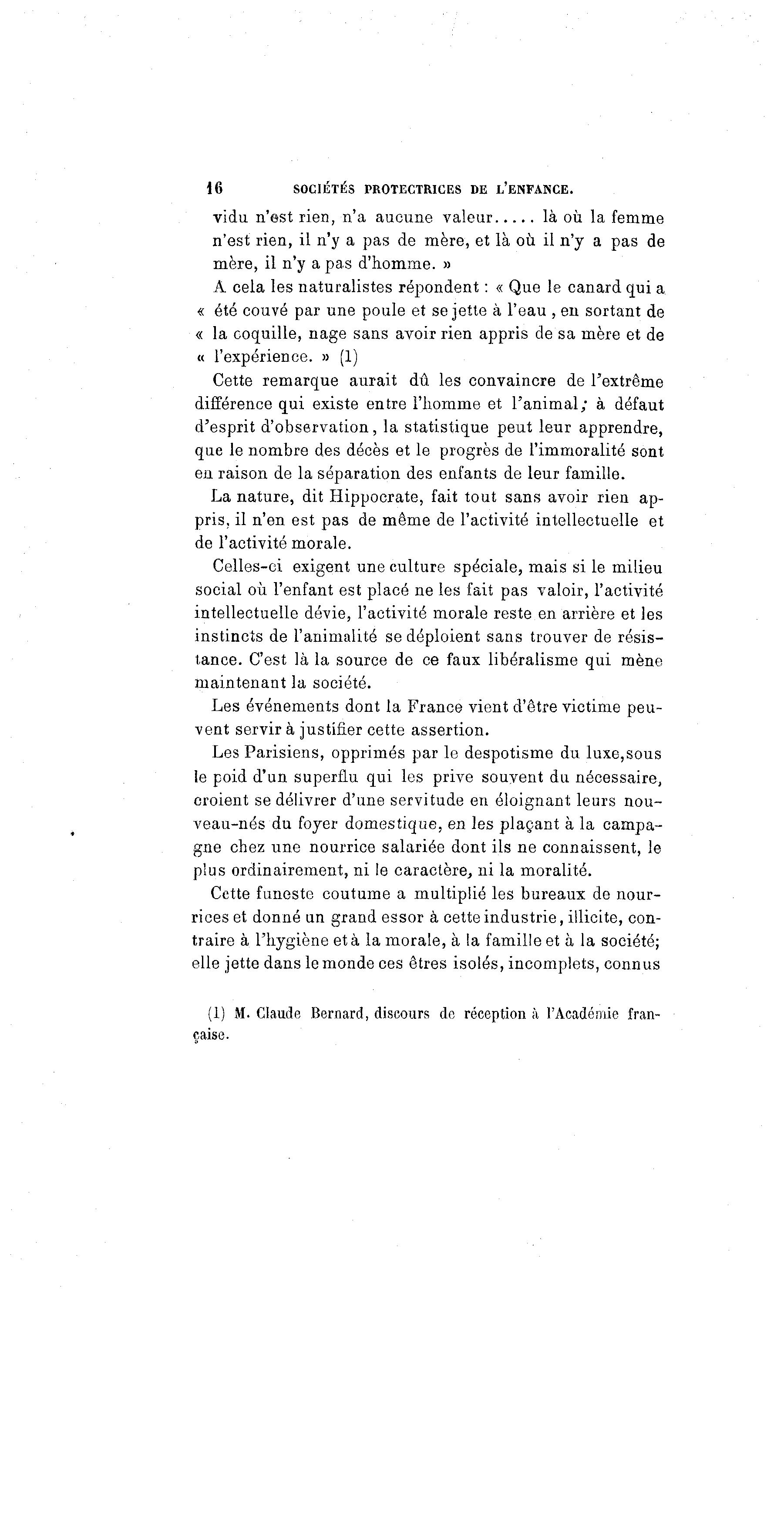 16 SOCIÉTÉS PROTECTRICES DE L'ENFANCE.

vidu n'est rien, n'a aucune valeur..... là où la femme n'est rien, il n'y a pas de mère, et là où il n'y a pas de mère, il n'y a pas d'homme. »

A cela les naturalistes répondent : « Que le canard qui a « été couvé par une poule et se jette à l'eau, en sortant de « la coquille, nage sans avoir rien appris de sa mère et de « l'expérience. » (1)

Cette remarque aurait dû les convaincre de l'extrême différence qui existe entre l'homme et l'animal; à défaut d'esprit d'observation, la statistique peut leur apprendre, que le nombre des décès et le progrès de l'immoralité sont en raison de la séparation des enfants de leur famille.

La nature, dit Hippocrate, fait tout sans avoir rien appris, il n'en est pas de même de l'activité intellectuelle et de l'activité morale.

Celles-ci exigent une culture spéciale, mais si le milieu social où l'enfant est placé ne les fait pas valoir, l'activité intellectuelle dévie, l'activité morale reste en arrière et les instincts de l'animalité se déploient sans trouver de résistance. C'est là la source de ce faux libéralisme qui mène maintenant la société.

Les événements dont la France vient d'être victime peuvent servir à justifier cette assertion.

Les Parisiens, opprimés par le despotisme du luxe,sous le poid d'un superflu qui les prive souvent du nécessaire, croient se délivrer d'une servitude en éloignant leurs nouveau-nés du foyer domestique, en les plaçant à la campagne chez une nourrice salariée dont ils ne connaissent, le plus ordinairement, ni le caractère, ni la moralité.

Cette funeste coutume a multiplié les bureaux de nourrices et donné un grand essor à cette industrie, illicite, contraire à l'hygiène et à la morale, à la famille et à la société; elle jette dans le monde ces êtres isolés, incomplets, connus

(1) M. Claude Bernard, discours de réception à l'Académie française.